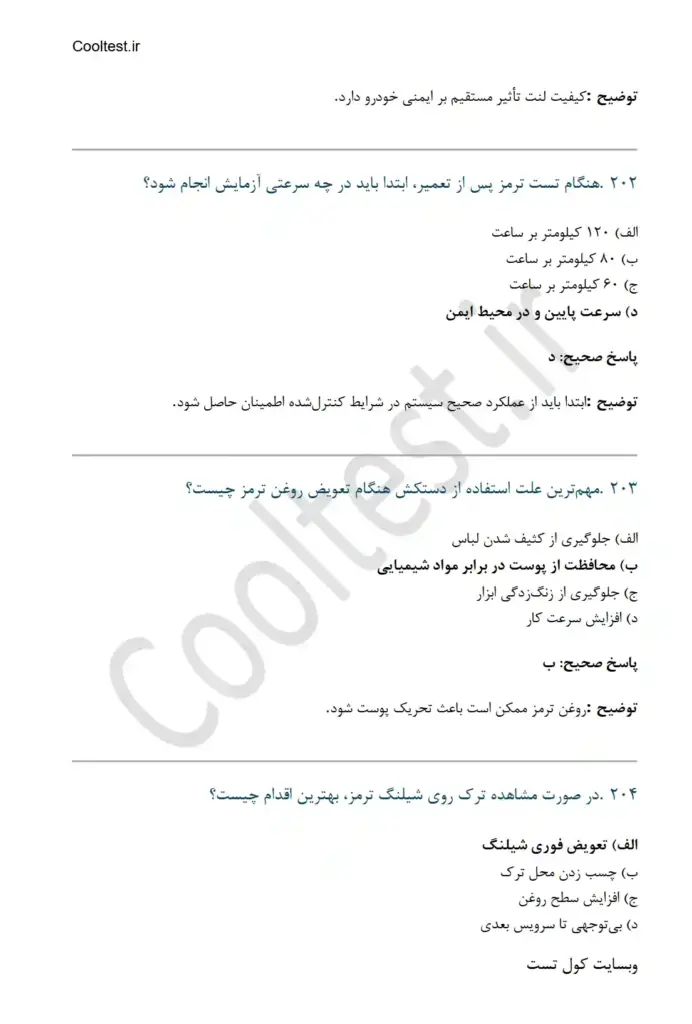 Cooltest.ir

توضیح :کیفیت لنت تأثیر مستقیم بر ایمنی خودرو دارد.

۲۰۲ .هنگام تست ترمز پس از تعمیر، ابتدا باید در چه سرعتی آزمایش انجام شود؟

الف) ۱۲۰ کیلومتر بر ساعت
ب) ۸۰ کیلومتر بر ساعت
ج) ۶۰ کیلومتر بر ساعت
د) سرعت پایین و در محیط ایمن

پاسخ صحیح: د

توضیح :ابتدا باید از عملکرد صحیح سیستم در شرایط کنترل‌شده اطمینان حاصل شود.

۲۰۳ .مهم‌ترین علت استفاده از دستکش هنگام تعویض روغن ترمز چیست؟

الف) جلوگیری از کثیف شدن لباس
ب) محافظت از پوست در برابر مواد شیمیایی
ج) جلوگیری از زنگ‌زدگی ابزار
د) افزایش سرعت کار

پاسخ صحیح: ب

توضیح :روغن ترمز ممکن است باعث تحریک پوست شود.

۲۰۴ .در صورت مشاهده ترک روی شیلنگ ترمز، بهترین اقدام چیست؟

الف) تعویض فوری شیلنگ
ب) چسب زدن محل ترک
ج) افزایش سطح روغن
د) بی‌توجهی تا سرویس بعدی

وبسایت کول تست

Cooltest.ir